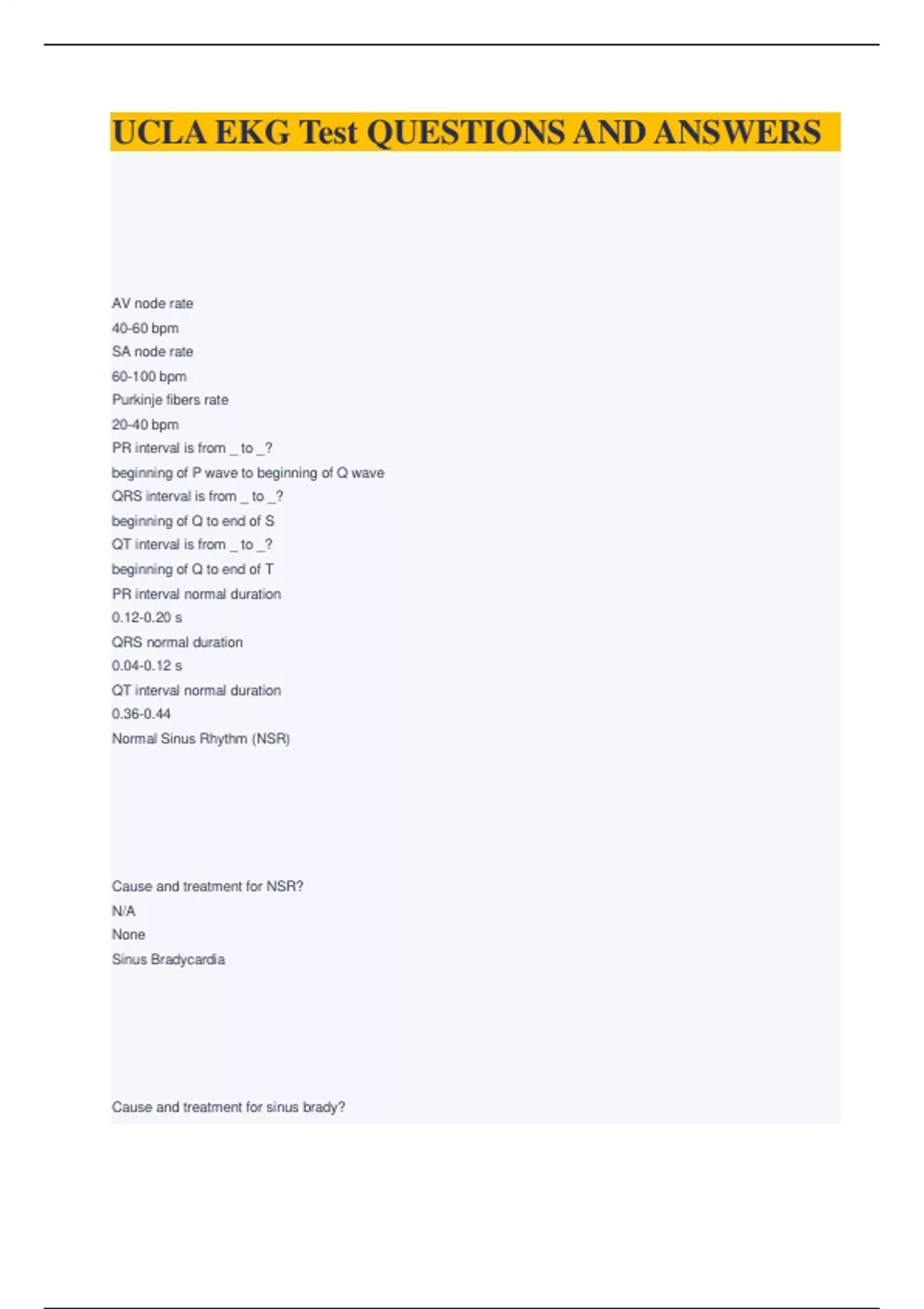 UCLA EKG Test QUESTIONS AND ANSWERS

AV node rate
40-60 bpm
SA node rate
60-100 bpm
Purkinje fibers rate
20-40 bpm
PR interval is from _ to _?
beginning of P wave to beginning of Q wave
QRS interval is from _ to _?
beginning of Q to end of S
QT interval is from _ to _?
beginning of Q to end of T
PR interval normal duration
0.12-0.20 s
QRS normal duration
0.04-0.12 s
QT interval normal duration
0.36-0.44
Normal Sinus Rhythm (NSR)

Cause and treatment for NSR?
N/A
None
Sinus Bradycardia

Cause and treatment for sinus brady?